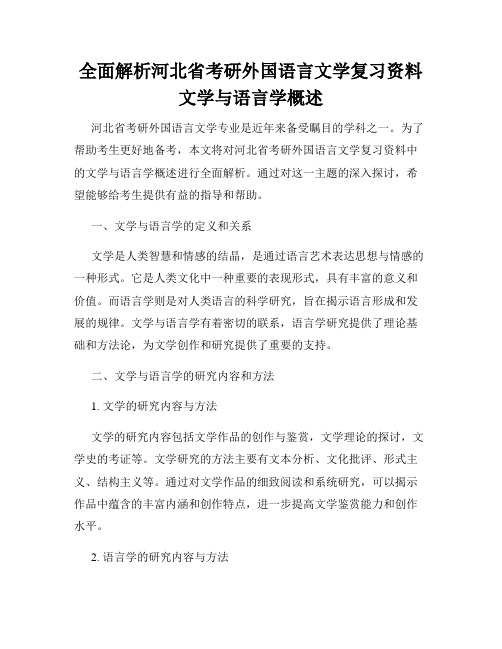 全面解析河北省考研外国语言文学复习资料文学与语言学概述

河北省考研外国语言文学专业是近年来备受瞩目的学科之一。为了帮助考生更好地备考，本文将对河北省考研外国语言文学复习资料中的文学与语言学概述进行全面解析。通过对这一主题的深入探讨，希望能够给考生提供有益的指导和帮助。

一、文学与语言学的定义和关系

文学是人类智慧和情感的结晶，是通过语言艺术表达思想与情感的一种形式。它是人类文化中一种重要的表现形式，具有丰富的意义和价值。而语言学则是对人类语言的科学研究，旨在揭示语言形成和发展的规律。文学与语言学有着密切的联系，语言学研究提供了理论基础和方法论，为文学创作和研究提供了重要的支持。

二、文学与语言学的研究内容和方法

1. 文学的研究内容与方法

文学的研究内容包括文学作品的创作与鉴赏，文学理论的探讨，文学史的考证等。文学研究的方法主要有文本分析、文化批评、形式主义、结构主义等。通过对文学作品的细致阅读和系统研究，可以揭示作品中蕴含的丰富内涵和创作特点，进一步提高文学鉴赏能力和创作水平。

2. 语言学的研究内容与方法